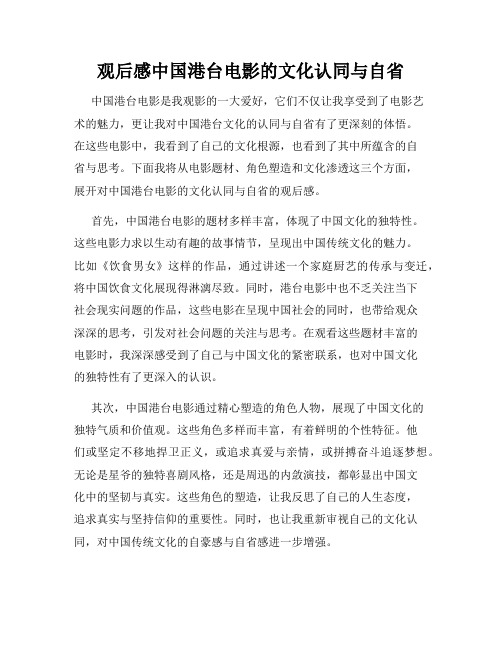 观后感中国港台电影的文化认同与自省

中国港台电影是我观影的一大爱好，它们不仅让我享受到了电影艺术的魅力，更让我对中国港台文化的认同与自省有了更深刻的体悟。在这些电影中，我看到了自己的文化根源，也看到了其中所蕴含的自省与思考。下面我将从电影题材、角色塑造和文化渗透这三个方面，展开对中国港台电影的文化认同与自省的观后感。

首先，中国港台电影的题材多样丰富，体现了中国文化的独特性。这些电影力求以生动有趣的故事情节，呈现出中国传统文化的魅力。比如《饮食男女》这样的作品，通过讲述一个家庭厨艺的传承与变迁，将中国饮食文化展现得淋漓尽致。同时，港台电影中也不乏关注当下社会现实问题的作品，这些电影在呈现中国社会的同时，也带给观众深深的思考，引发对社会问题的关注与思考。在观看这些题材丰富的电影时，我深深感受到了自己与中国文化的紧密联系，也对中国文化的独特性有了更深入的认识。

其次，中国港台电影通过精心塑造的角色人物，展现了中国文化的独特气质和价值观。这些角色多样而丰富，有着鲜明的个性特征。他们或坚定不移地捍卫正义，或追求真爱与亲情，或拼搏奋斗追逐梦想。无论是星爷的独特喜剧风格，还是周迅的内敛演技，都彰显出中国文化中的坚韧与真实。这些角色的塑造，让我反思了自己的人生态度，追求真实与坚持信仰的重要性。同时，也让我重新审视自己的文化认同，对中国传统文化的自豪感与自省感进一步增强。